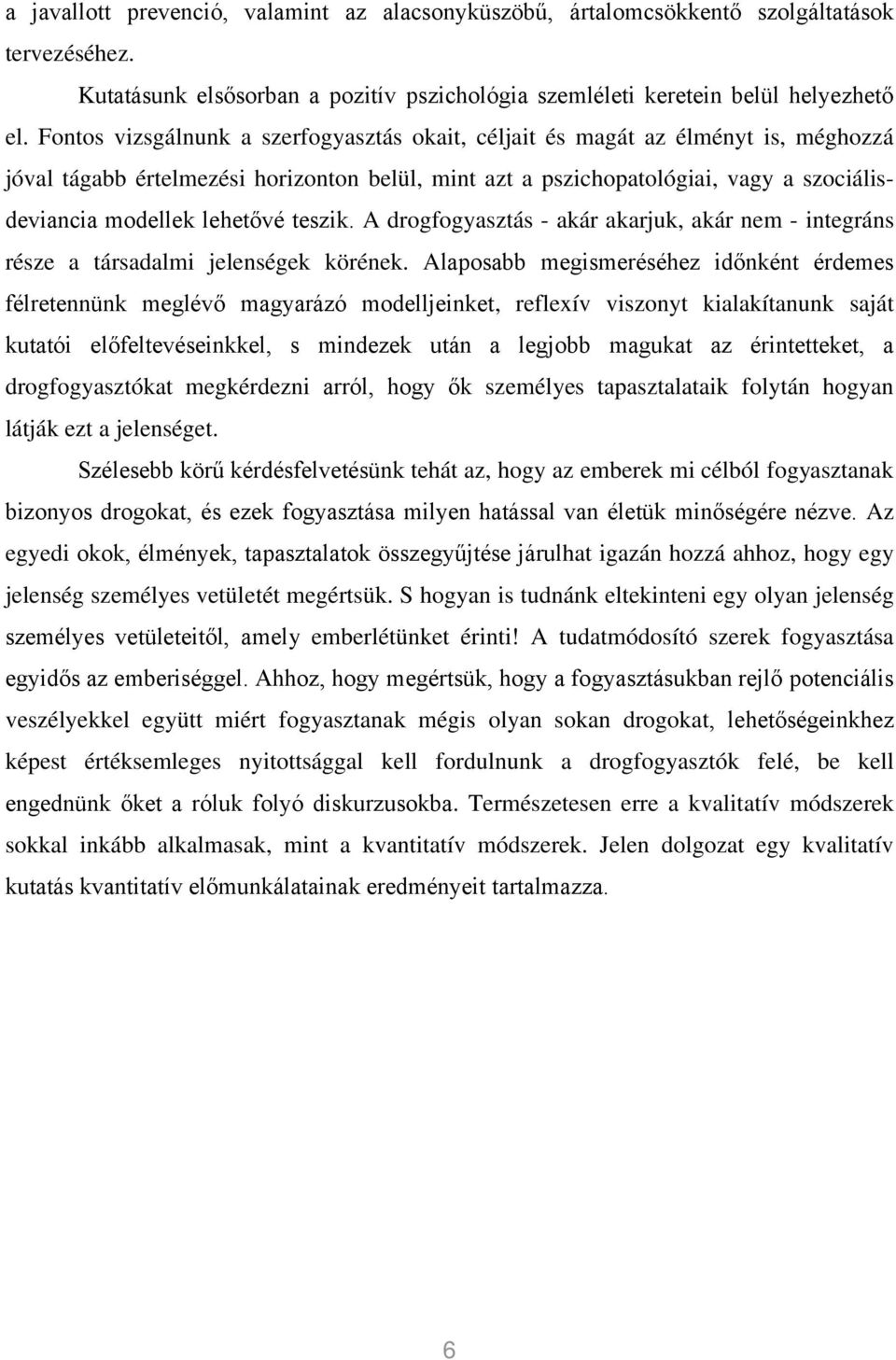 a javallott prevenció, valamint az alacsonyküszöbű, ártalomcsökkentő szolgáltatások tervezéséhez.

Kutatásunk elsősorban a pozitív pszichológia szemléleti keretein belül helyezhető el. Fontos vizsgálnunk a szerfogyasztás okait, céljait és magát az élményt is, méghozzá jóval tágabb értelmezési horizonton belül, mint azt a pszichopatológiai, vagy a szociális-deviancia modellek lehetővé teszik. A drogfogyasztás - akár akarjuk, akár nem - integráns része a társadalmi jelenségek körének. Alaposabb megismeréséhez időnként érdemes félretennünk meglévő magyarázó modelljeinket, reflexív viszonyt kialakítanunk saját kutatói előfeltevéseinkkel, s mindezek után a legjobb magukat az érintetteket, a drogfogyasztókat megkérdezni arról, hogy ők személyes tapasztalataik folytán hogyan látják ezt a jelenséget.

Szélesebb körű kérdésfelvetésünk tehát az, hogy az emberek mi célból fogyasztanak bizonyos drogokat, és ezek fogyasztása milyen hatással van életük minőségére nézve. Az egyedi okok, élmények, tapasztalatok összegyűjtése járulhat igazán hozzá ahhoz, hogy egy jelenség személyes vetületét megértsük. S hogyan is tudnánk eltekinteni egy olyan jelenség személyes vetületeitől, amely emberlétünket érinti! A tudatmódosító szerek fogyasztása egyidős az emberiséggel. Ahhoz, hogy megértsük, hogy a fogyasztásukban rejlő potenciális veszélyekkel együtt miért fogyasztanak mégis olyan sokan drogokat, lehetőségeinkhez képest értéksemleges nyitottsággal kell fordulnunk a drogfogyasztók felé, be kell engednünk őket a róluk folyó diskurzusokba. Természetesen erre a kvalitatív módszerek sokkal inkább alkalmasak, mint a kvantitatív módszerek. Jelen dolgozat egy kvalitatív kutatás kvantitatív előmunkálatainak eredményeit tartalmazza.

6